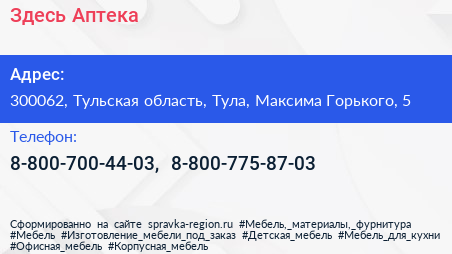 Здесь Аптека

Адрес:

300062, Тульская область, Тула, Максима Горького, 5

Телефон:

8-800-700-44-03, 8-800-775-87-03

Сформированно на сайте spravka-region.ru #Мебель,_материалы,_фурнитура #Мебель #Изготовление_мебели_под_заказ #Детская_мебель #Мебель_для_кухни #Офисная_мебель #Корпусная_мебель